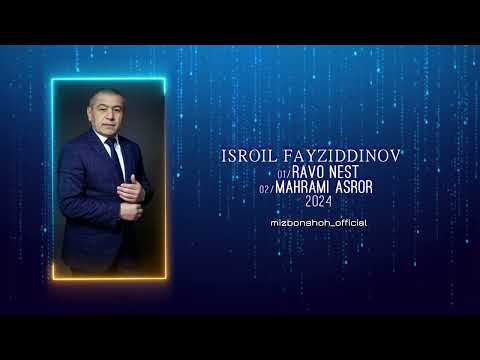 ISROIL FAYZIDDINOV
01/RAVO NEST
02/MAHRAMI ASROR
2024

mizbonshoh_official